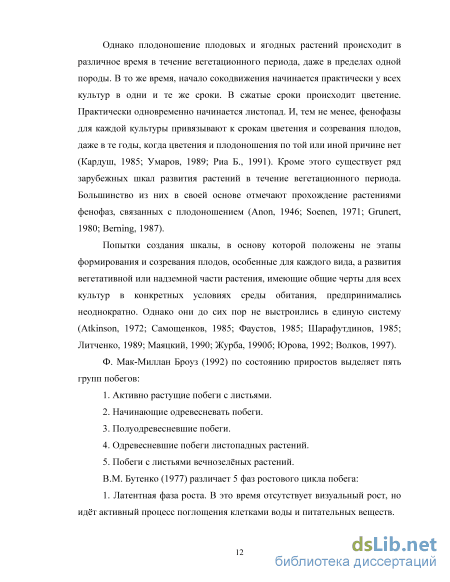 Однако плодоношение плодовых и ягодных растений происходит в различное время в течение вегетационного периода, даже в пределах одной породы. В то же время, начало сокодвижения начинается практически у всех культур в одни и те же сроки. В сжатые сроки происходит цветение. Практически одновременно начинается листопад. И, тем не менее, фенофазы для каждой культуры привязывают к срокам цветения и созревания плодов, даже в те годы, когда цветения и плодоношения по той или иной причине нет (Кардуш, 1985; Умаров, 1989; Риа Б., 1991). Кроме этого существует ряд зарубежных шкал развития растений в течение вегетационного периода. Большинство из них в своей основе отмечают прохождение растениями фенофаз, связанных с плодоношением (Anon, 1946; Soenen, 1971; Grunert, 1980; Berning, 1987).

Попытки создания шкалы, в основу которой положены не этапы формирования и созревания плодов, особенные для каждого вида, а развития вегетативной или надземной части растения, имеющие общие черты для всех культур в конкретных условиях среды обитания, предпринимались неоднократно. Однако они до сих пор не выстроились в единую систему (Atkinson, 1972; Самощенков, 1985; Фаустов, 1985; Шарафутдинов, 1985; Литченко, 1989; Маяцкий, 1990; Журба, 1990б; Юрова, 1992; Волков, 1997).

Ф. Мак-Миллан Броуз (1992) по состоянию приростов выделяет пять групп побегов:

1. Активно растущие побеги с листьями.

2. Начинающие одревесневать побеги.

3. Полуодревесневшие побеги.

4. Одревесневшие побеги листопадных растений.

5. Побеги с листьями вечнозелёных растений.

В.М. Бутенко (1977) различает 5 фаз ростового цикла побега:

1. Латентная фаза роста. В это время отсутствует визуальный рост, но идёт активный процесс поглощения клетками воды и питательных веществ.

12

dsLib.net
библиотека диссертаций